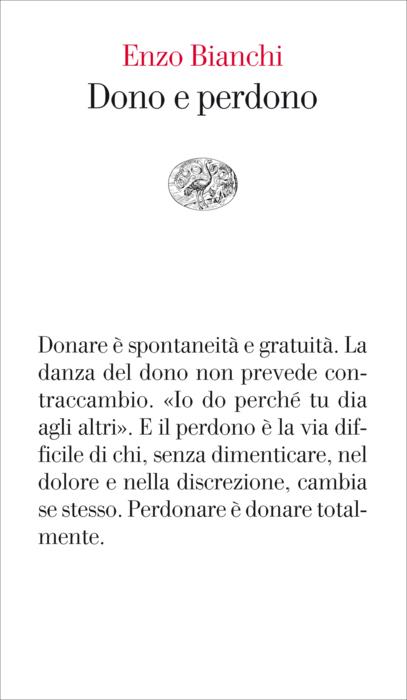 Enzo Bianchi
Dono e perdono

Donare è spontaneità e gratuità. La danza del dono non prevede contraccambio. «Io do perché tu dia agli altri». E il perdono è la via difficile di chi, senza dimenticare, nel dolore e nella discrezione, cambia se stesso. Perdonare è donare totalmente.